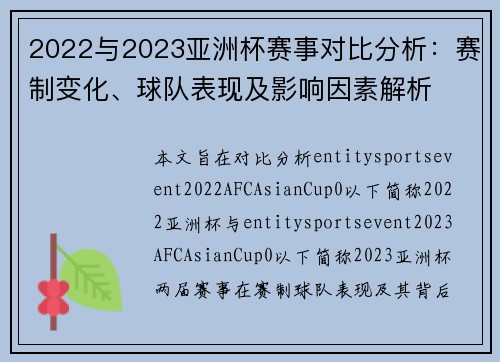 2022与2023亚洲杯赛事对比分析：赛制变化、球队表现及影响因素解析

本文旨在对比分析entitysportsevent2022AFCAsianCup0以下简称2022亚洲杯与entitysportsevent2023AFCAsianCup0以下简称2023亚洲杯两届赛事在赛制球队表现及其背后